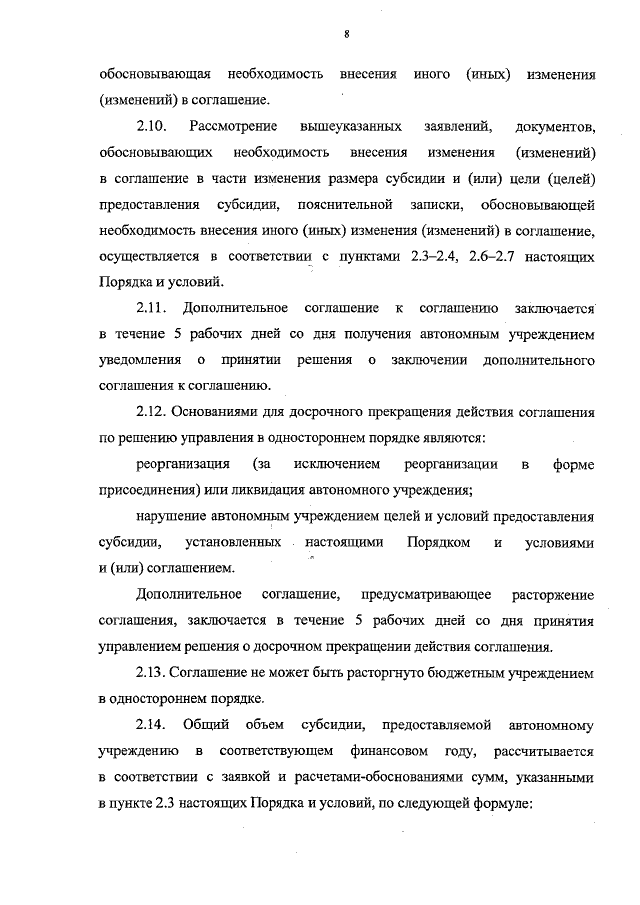 8

обосновывающая необходимость внесения иного (иных) изменения (изменений) в соглашение.

2.10. Рассмотрение вышеуказанных заявлений, документов, обосновывающих необходимость внесения изменения (изменений) в соглашение в части изменения размера субсидии и (или) цели (целей) предоставления субсидии, пояснительной записки, обосновывающей необходимость внесения иного (иных) изменения (изменений) в соглашение, осуществляется в соответствии с пунктами 2.3–2.4, 2.6–2.7 настоящих Порядка и условий.

2.11. Дополнительное соглашение к соглашению заключается в течение 5 рабочих дней со дня получения автономным учреждением уведомления о принятии решения о заключении дополнительного соглашения к соглашению.

2.12. Основаниями для досрочного прекращения действия соглашения по решению управления в одностороннем порядке являются:

реорганизация (за исключением реорганизации в форме присоединения) или ликвидация автономного учреждения;

нарушение автономным учреждением целей и условий предоставления субсидии, установленных настоящими Порядком и условиями и (или) соглашением.

Дополнительное соглашение, предусматривающее расторжение соглашения, заключается в течение 5 рабочих дней со дня принятия управлением решения о досрочном прекращении действия соглашения.

2.13. Соглашение не может быть расторгнуто бюджетным учреждением в одностороннем порядке.

2.14. Общий объем субсидии, предоставляемой автономному учреждению в соответствующем финансовом году, рассчитывается в соответствии с заявкой и расчетами-обоснованиями сумм, указанными в пункте 2.3 настоящих Порядка и условий, по следующей формуле: